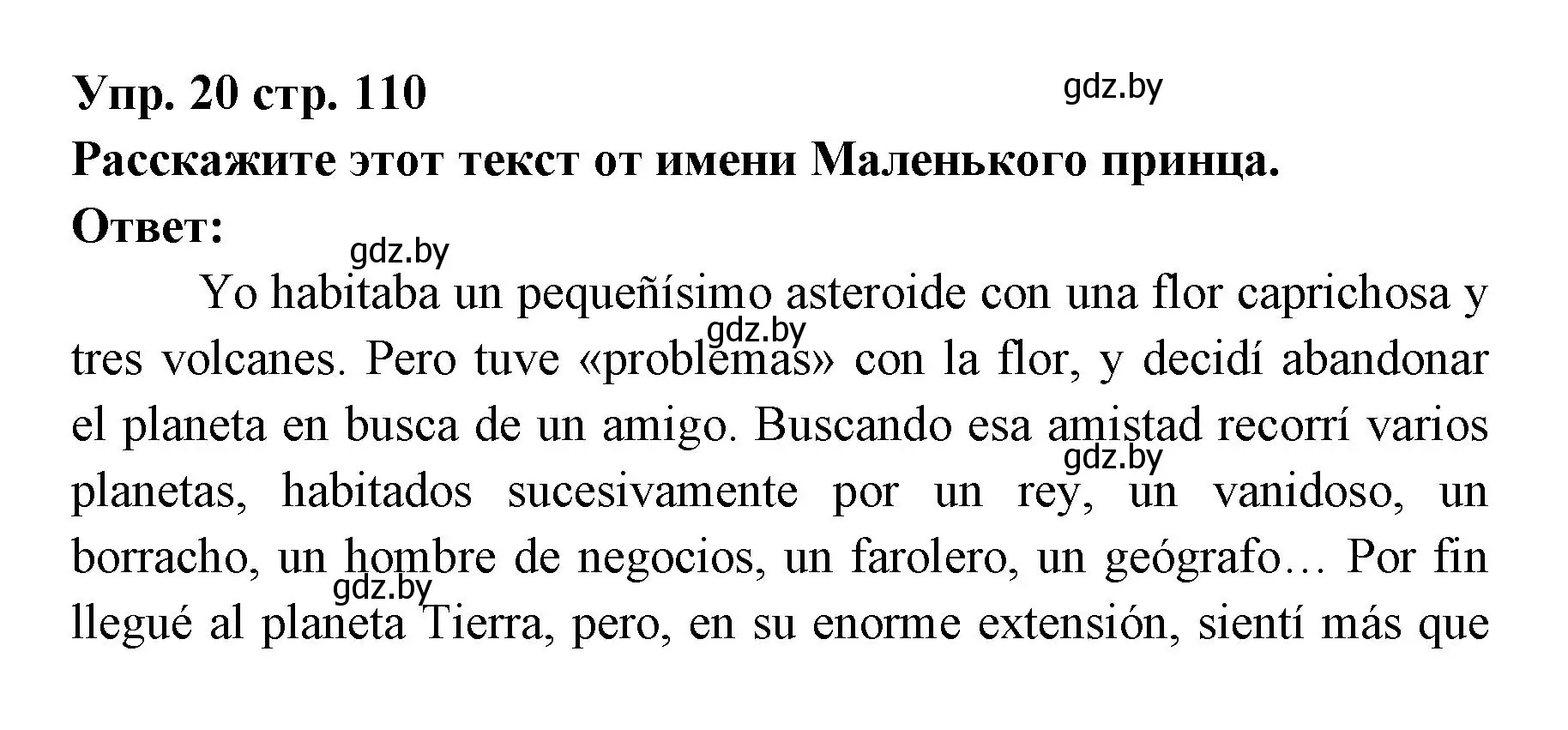 Упр. 20 стр. 110
gdz.by
Расскажите этот текст от имени Маленького принца.
Ответ:
gdz.by
Yo habitaba un pequeñísimo asteroide con una flor caprichosa y tres volcanes. Pero tuve «problemas» con la flor, y decidí abandonar el planeta en busca de un amigo. Buscando esa amistad recorrí varios planetas, habitados sucesivamente por un rey, un vanidoso, un borracho, un hombre de negocios, un farolero, un geógrafo… Por fin llegué al planeta Tierra, pero, en su enorme extensión, sientí más que
gdz.by
gdz.by
gdz.by